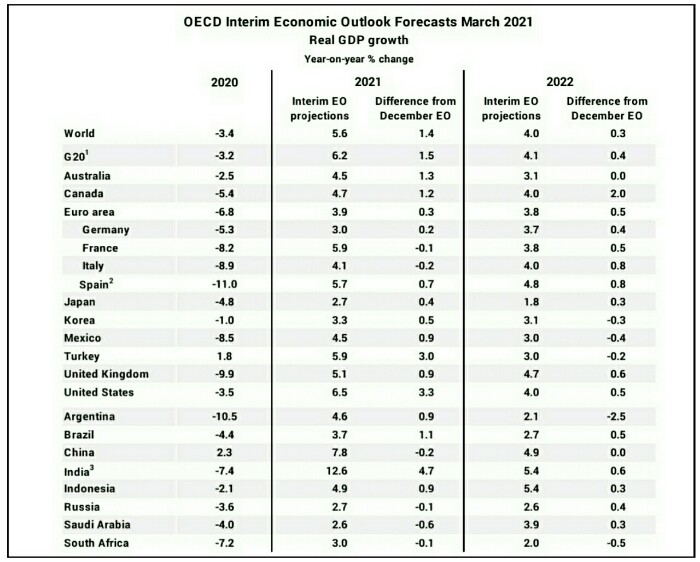 OECD Interim Economic Outlook Forecasts March 2021
Real GDP growth
Year-on-year % change

| | 2020 | 2021 Interim EO projections | 2021 Difference from December EO | 2022 Interim EO projections | 2022 Difference from December EO |
|---|---|---|---|---|---|
| World | -3.4 | 5.6 | 1.4 | 4.0 | 0.3 |
| G20$^1$ | -3.2 | 6.2 | 1.5 | 4.1 | 0.4 |
| Australia | -2.5 | 4.5 | 1.3 | 3.1 | 0.0 |
| Canada | -5.4 | 4.7 | 1.2 | 4.0 | 2.0 |
| Euro area | -6.8 | 3.9 | 0.3 | 3.8 | 0.5 |
| Germany | -5.3 | 3.0 | 0.2 | 3.7 | 0.4 |
| France | -8.2 | 5.9 | -0.1 | 3.8 | 0.5 |
| Italy | -8.9 | 4.1 | -0.2 | 4.0 | 0.8 |
| Spain$^2$ | -11.0 | 5.7 | 0.7 | 4.8 | 0.8 |
| Japan | -4.8 | 2.7 | 0.4 | 1.8 | 0.3 |
| Korea | -1.0 | 3.3 | 0.5 | 3.1 | -0.3 |
| Mexico | -8.5 | 4.5 | 0.9 | 3.0 | -0.4 |
| Turkey | 1.8 | 5.9 | 3.0 | 3.0 | -0.2 |
| United Kingdom | -9.9 | 5.1 | 0.9 | 4.7 | 0.6 |
| United States | -3.5 | 6.5 | 3.3 | 4.0 | 0.5 |
| Argentina | -10.5 | 4.6 | 0.9 | 2.1 | -2.5 |
| Brazil | -4.4 | 3.7 | 1.1 | 2.7 | 0.5 |
| China | 2.3 | 7.8 | -0.2 | 4.9 | 0.0 |
| India$^3$ | -7.4 | 12.6 | 4.7 | 5.4 | 0.6 |
| Indonesia | -2.1 | 4.9 | 0.9 | 5.4 | 0.3 |
| Russia | -3.6 | 2.7 | -0.1 | 2.6 | 0.4 |
| Saudi Arabia | -4.0 | 2.6 | -0.6 | 3.9 | 0.3 |
| South Africa | -7.2 | 3.0 | -0.1 | 2.0 | -0.5 |